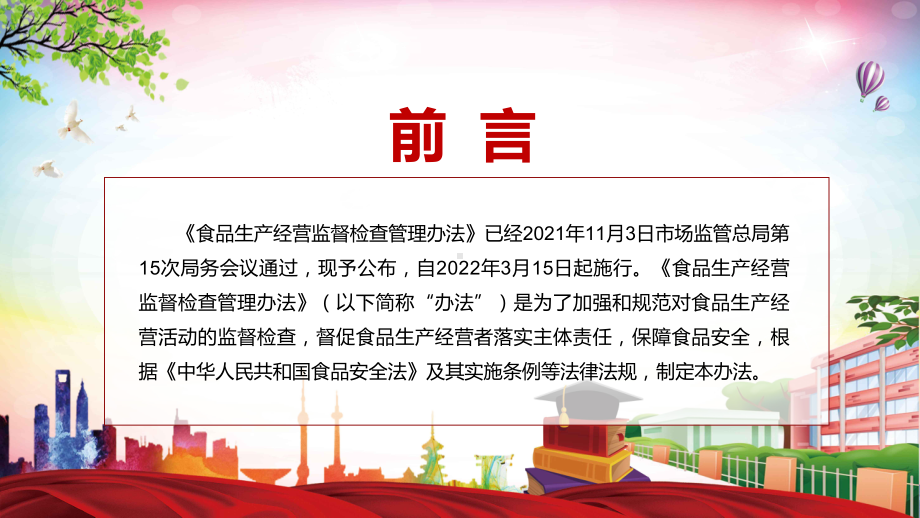 前 言

《食品生产经营监督检查管理办法》已经2021年11月3日市场监管总局第15次局务会议通过，现予公布，自2022年3月15日起施行。《食品生产经营监督检查管理办法》（以下简称“办法”）是为了加强和规范对食品生产经营活动的监督检查，督促食品生产经营者落实主体责任，保障食品安全，根据《中华人民共和国食品安全法》及其实施条例等法律法规，制定本办法。